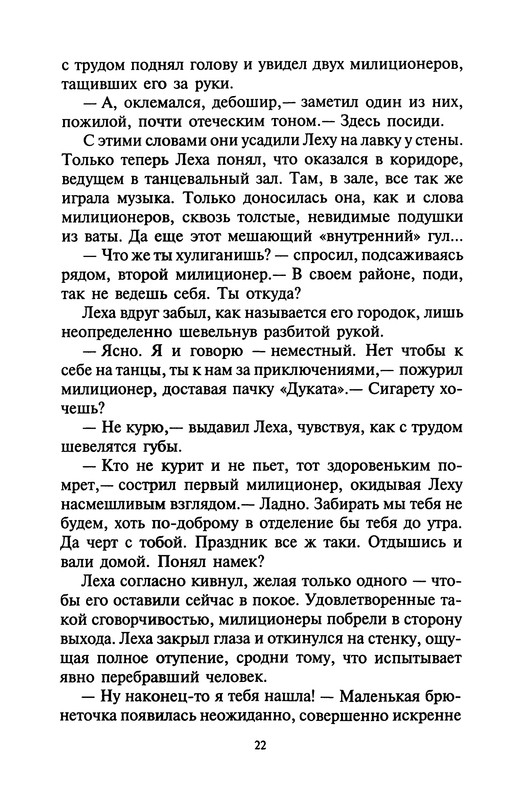 с трудом поднял голову и увидел двух милиционеров, тащивших его за руки.

— А, оклемался, дебошир,— заметил один из них, пожилой, почти отеческим тоном.— Здесь посиди.

С этими словами они усадили Леху на лавку у стены. Только теперь Леха понял, что оказался в коридоре, ведущем в танцевальный зал. Там, в зале, все так же играла музыка. Только доносилась она, как и слова милиционеров, сквозь толстые, невидимые подушки из ваты. Да еще этот мешающий «внутренний» гул...

— Что же ты хулиганишь? — спросил, подсаживаясь рядом, второй милиционер.— В своем районе, поди, так не ведешь себя. Ты откуда?

Леха вдруг забыл, как называется его городок, лишь неопределенно шевельнув разбитой рукой.

— Ясно. Я и говорю — неместный. Нет чтобы к себе на танцы, ты к нам за приключениями,— пожурил милиционер, доставая пачку «Дуката».— Сигарету хочешь?

— Не курю,— выдавил Леха, чувствуя, как с трудом шевелятся губы.

— Кто не курит и не пьет, тот здоровеньким помрет,— сострил первый милиционер, окидывая Леху насмешливым взглядом.— Ладно. Забирать мы тебя не будем, хоть по-доброму в отделение бы тебя до утра. Да черт с тобой. Праздник все ж таки. Отдышись и вали домой. Понял намек?

Леха согласно кивнул, желая только одного — чтобы его оставили сейчас в покое. Удовлетворенные такой сговорчивостью, милиционеры побрели в сторону выхода. Леха закрыл глаза и откинулся на стенку, ощущая полное отупение, сродни тому, что испытывает явно перебравший человек.

— Ну наконец-то я тебя нашла! — Маленькая брюнеточка появилась неожиданно, совершенно искренне

22